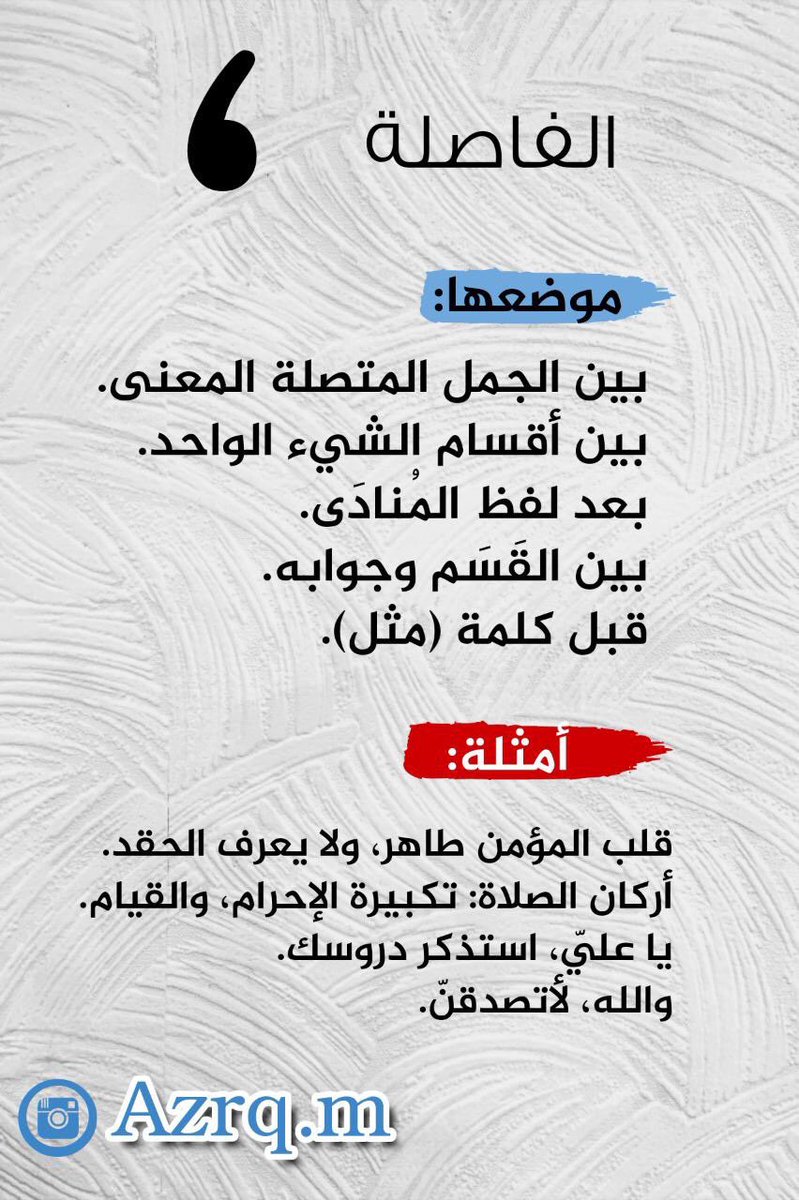 الفاصلة ،

موضعها:

بين الجمل المتصلة المعنى.
بين أقسام الشيء الواحد.
بعد لفظ المُنادَى.
بين القَسَم وجوابه.
قبل كلمة (مثل).

أمثلة:

قلب المؤمن طاهر، ولا يعرف الحقد.
أركان الصلاة: تكبيرة الإحرام، والقيام.
يا عليّ، استذكر دروسك.
والله، لأتصدقنّ.

Azrq.m